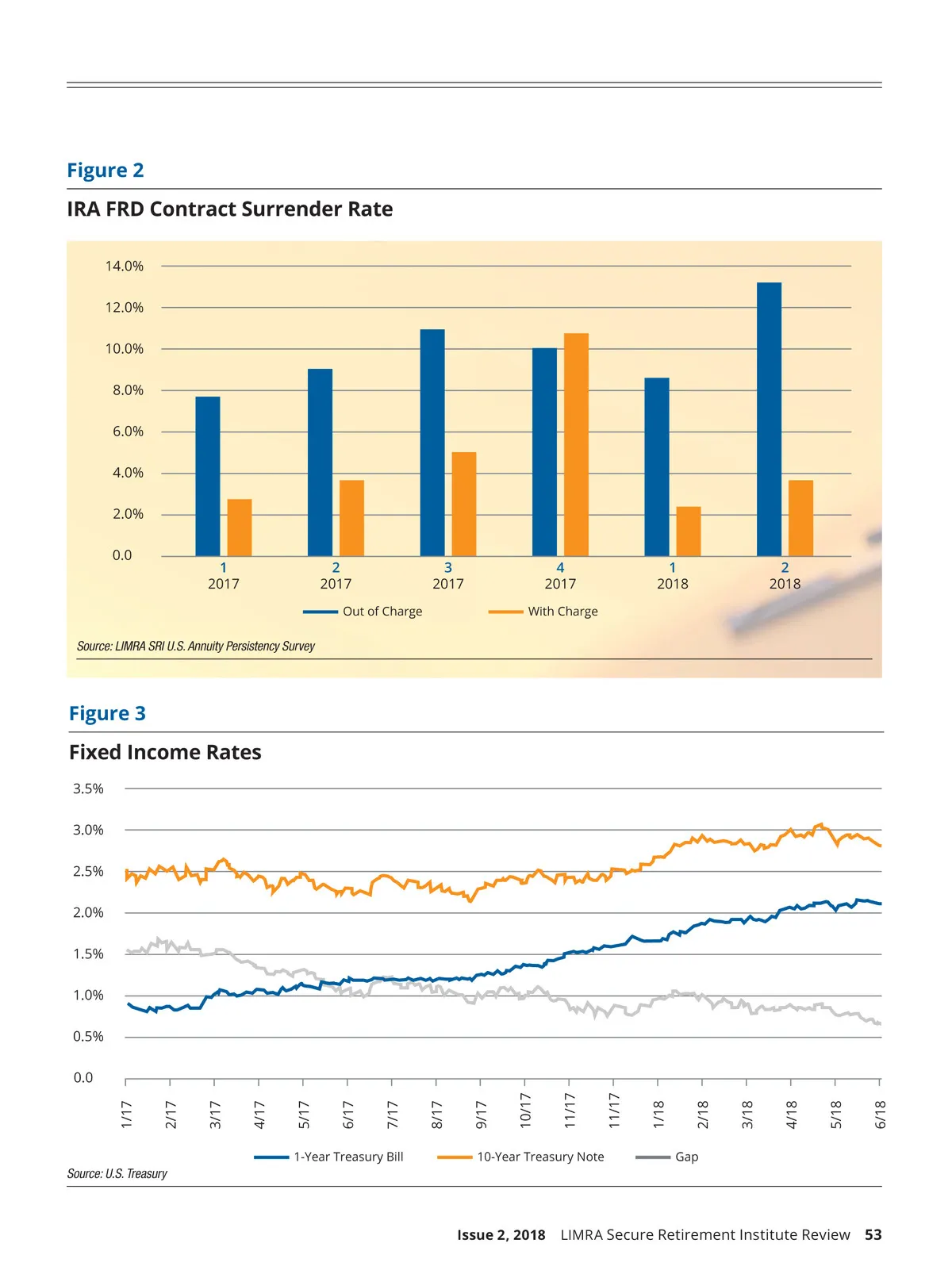 Figure 2

IRA FRD Contract Surrender Rate

14.0%
12.0%
10.0%
8.0%
6.0%
4.0%
2.0%
0.0

1 2017
2 2017
3 2017
4 2017
1 2018
2 2018

Out of Charge
With Charge

Source: LIMRA SRI U.S. Annuity Persistency Survey

Figure 3

Fixed Income Rates

3.5%
3.0%
2.5%
2.0%
1.5%
1.0%
0.5%
0.0

1/17
2/17
3/17
4/17
5/17
6/17
7/17
8/17
9/17
10/17
11/17
11/17
1/18
2/18
3/18
4/18
5/18
6/18

1-Year Treasury Bill
10-Year Treasury Note
Gap

Source: U.S. Treasury

Issue 2, 2018 LIMRA Secure Retirement Institute Review 53